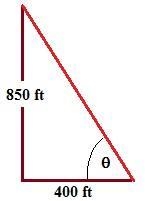 850 ft

$\theta$

400 ft